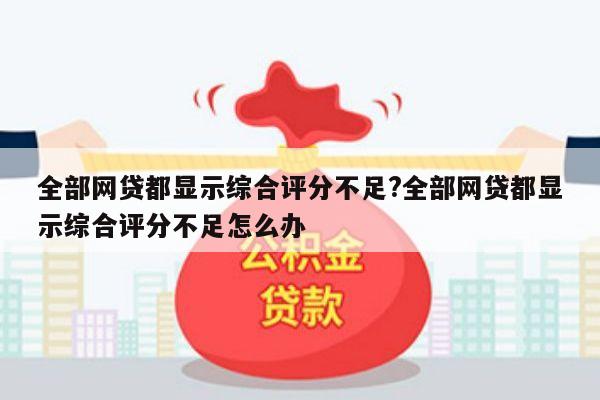 全部网贷都显示综合评分不足?全部网贷都显示综合评分不足怎么办

公积金
贷款